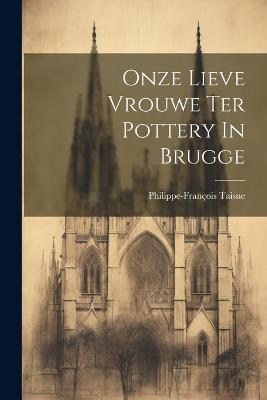 Onze Lieve Vrouwe Ter Pottery In Brugge

Philippe-François Taisne